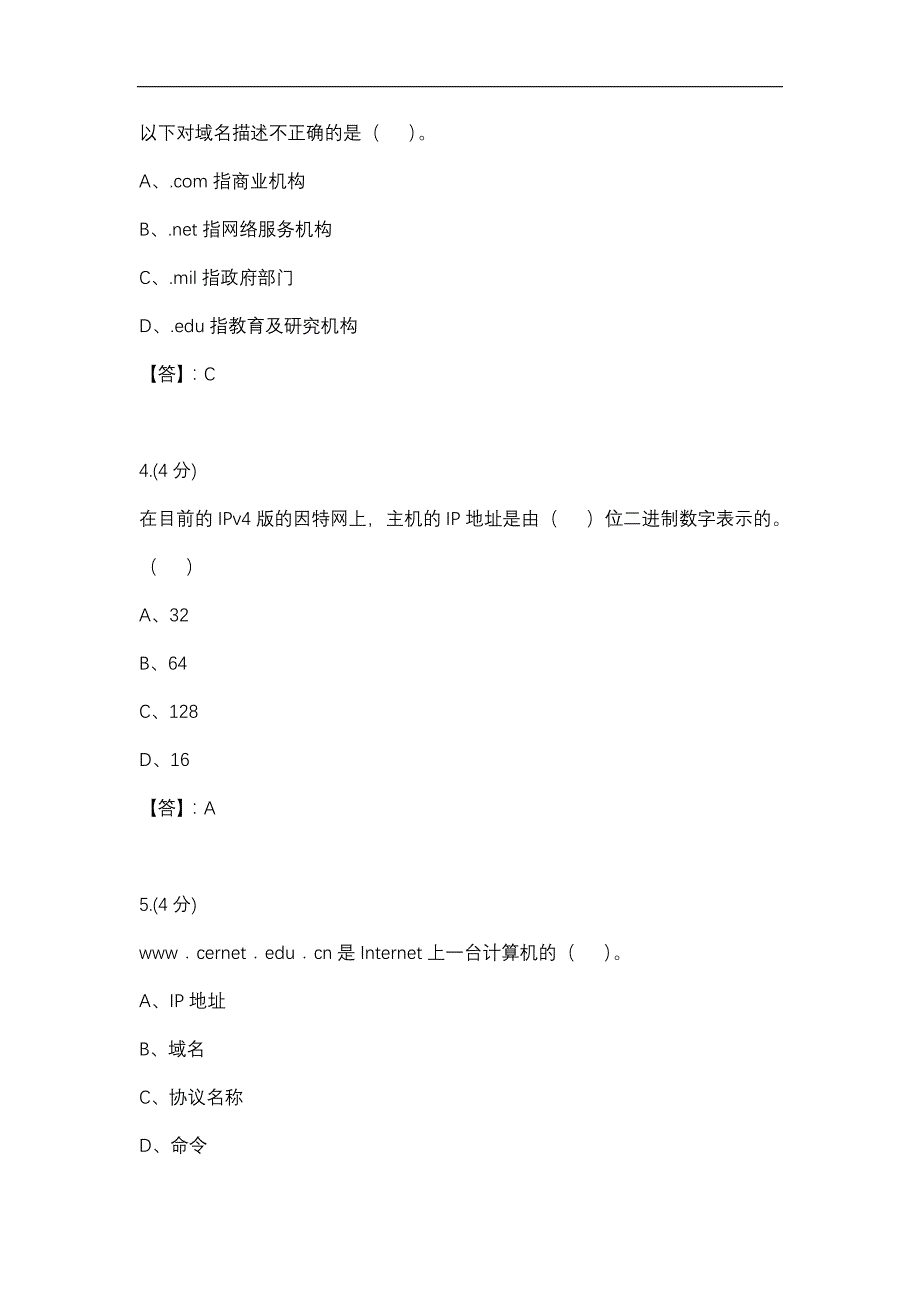 以下对域名描述不正确的是（　）。

A、.com 指商业机构

B、.net 指网络服务机构

C、.mil 指政府部门

D、.edu 指教育及研究机构

【答】: C

4.(4 分)

在目前的 IPv4 版的因特网上，主机的 IP 地址是由（　）位二进制数字表示的。（　）

A、32

B、64

C、128

D、16

【答】: A

5.(4 分)

www．cernet．edu．cn 是 Internet 上一台计算机的（　）。

A、IP 地址

B、域名

C、协议名称

D、命令